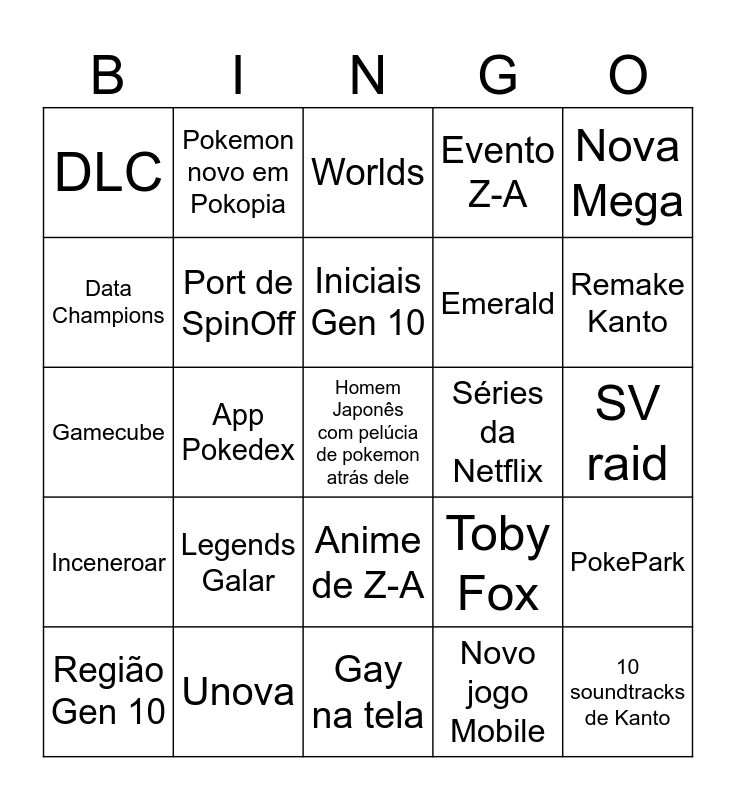 | B | I | N | G | O |
|---|---|---|---|---|
| DLC | Pokemon novo em Pokopia | Worlds | Evento Z-A | Nova Mega |
| Data Champions | Port de SpinOff | Iniciais Gen 10 | Emerald | Remake Kanto |
| Gamecube | App Pokedex | Homem Japonês com pelúcia de pokemon atrás dele | Séries da Netflix | SV raid |
| Inceneroar | Legends Galar | Anime de Z-A | Toby Fox | PokePark |
| Região Gen 10 | Unova | Gay na tela | Novo jogo Mobile | 10 soundtracks de Kanto |